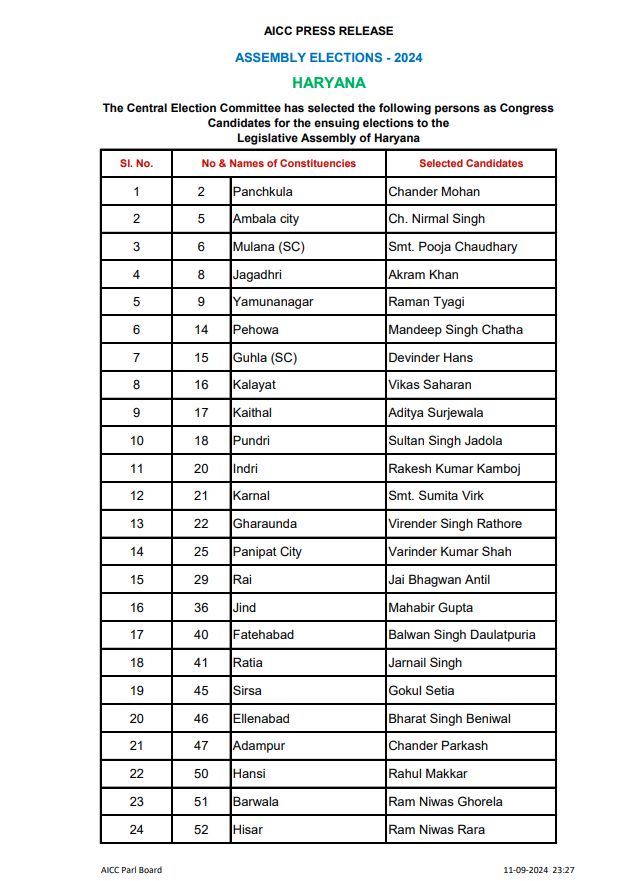 AICC PRESS RELEASE

ASSEMBLY ELECTIONS - 2024

HARYANA

The Central Election Committee has selected the following persons as Congress Candidates for the ensuing elections to the Legislative Assembly of Haryana

| Sl. No. | No & Names of Constituencies | | Selected Candidates |
|---|---|---|---|
| 1 | 2 | Panchkula | Chander Mohan |
| 2 | 5 | Ambala city | Ch. Nirmal Singh |
| 3 | 6 | Mulana (SC) | Smt. Pooja Chaudhary |
| 4 | 8 | Jagadhri | Akram Khan |
| 5 | 9 | Yamunanagar | Raman Tyagi |
| 6 | 14 | Pehowa | Mandeep Singh Chatha |
| 7 | 15 | Guhla (SC) | Devinder Hans |
| 8 | 16 | Kalayat | Vikas Saharan |
| 9 | 17 | Kaithal | Aditya Surjewala |
| 10 | 18 | Pundri | Sultan Singh Jadola |
| 11 | 20 | Indri | Rakesh Kumar Kamboj |
| 12 | 21 | Karnal | Smt. Sumita Virk |
| 13 | 22 | Gharaunda | Virender Singh Rathore |
| 14 | 25 | Panipat City | Varinder Kumar Shah |
| 15 | 29 | Rai | Jai Bhagwan Antil |
| 16 | 36 | Jind | Mahabir Gupta |
| 17 | 40 | Fatehabad | Balwan Singh Daulatpuria |
| 18 | 41 | Ratia | Jarnail Singh |
| 19 | 45 | Sirsa | Gokul Setia |
| 20 | 46 | Ellenabad | Bharat Singh Beniwal |
| 21 | 47 | Adampur | Chander Parkash |
| 22 | 50 | Hansi | Rahul Makkar |
| 23 | 51 | Barwala | Ram Niwas Ghorela |
| 24 | 52 | Hisar | Ram Niwas Rara |

AICC Parl Board

11-09-2024 23:27